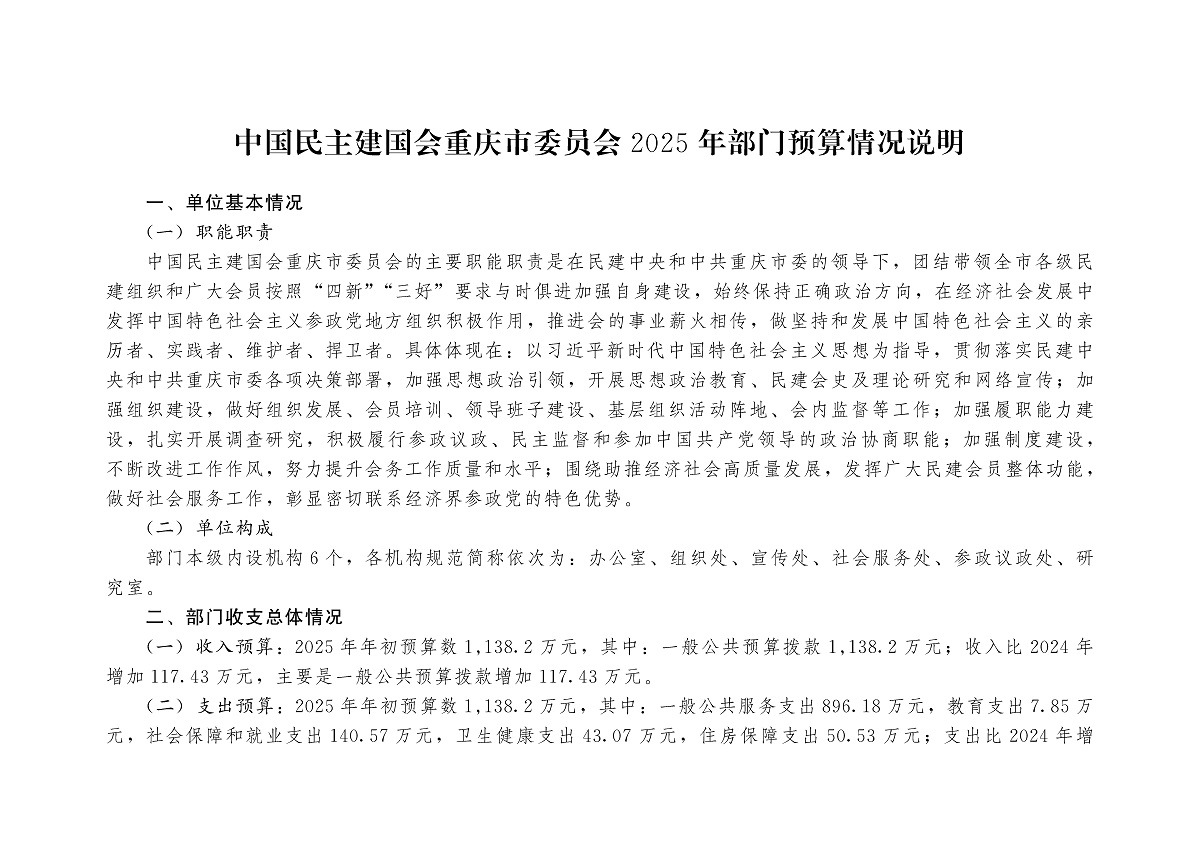 中国民主建国会重庆市委员会 2025 年部门预算情况说明

一、单位基本情况

（一）职能职责

中国民主建国会重庆市委员会的主要职能职责是在民建中央和中共重庆市委的领导下，团结带领全市各级民建组织和广大会员按照“四新”“三好”要求与时俱进加强自身建设，始终保持正确政治方向，在经济社会发展中发挥中国特色社会主义参政党地方组织积极作用，推进会的事业薪火相传，做坚持和发展中国特色社会主义的亲历者、实践者、维护者、捍卫者。具体体现在：以习近平新时代中国特色社会主义思想为指导，贯彻落实民建中央和中共重庆市委各项决策部署，加强思想政治引领，开展思想政治教育、民建会史及理论研究和网络宣传；加强组织建设，做好组织发展、会员培训、领导班子建设、基层组织活动阵地、会内监督等工作；加强履职能力建设，扎实开展调查研究，积极履行参政议政、民主监督和参加中国共产党领导的政治协商职能；加强制度建设，不断改进工作作风，努力提升会务工作质量和水平；围绕助推经济社会高质量发展，发挥广大民建会员整体功能，做好社会服务工作，彰显密切联系经济界参政党的特色优势。

（二）单位构成

部门本级内设机构 6 个，各机构规范简称依次为：办公室、组织处、宣传处、社会服务处、参政议政处、研究室。

二、部门收支总体情况

（一）收入预算：2025 年年初预算数 1,138.2 万元，其中：一般公共预算拨款 1,138.2 万元；收入比 2024 年增加 117.43 万元，主要是一般公共预算拨款增加 117.43 万元。

（二）支出预算：2025 年年初预算数 1,138.2 万元，其中：一般公共服务支出 896.18 万元，教育支出 7.85 万元，社会保障和就业支出 140.57 万元，卫生健康支出 43.07 万元，住房保障支出 50.53 万元；支出比 2024 年增